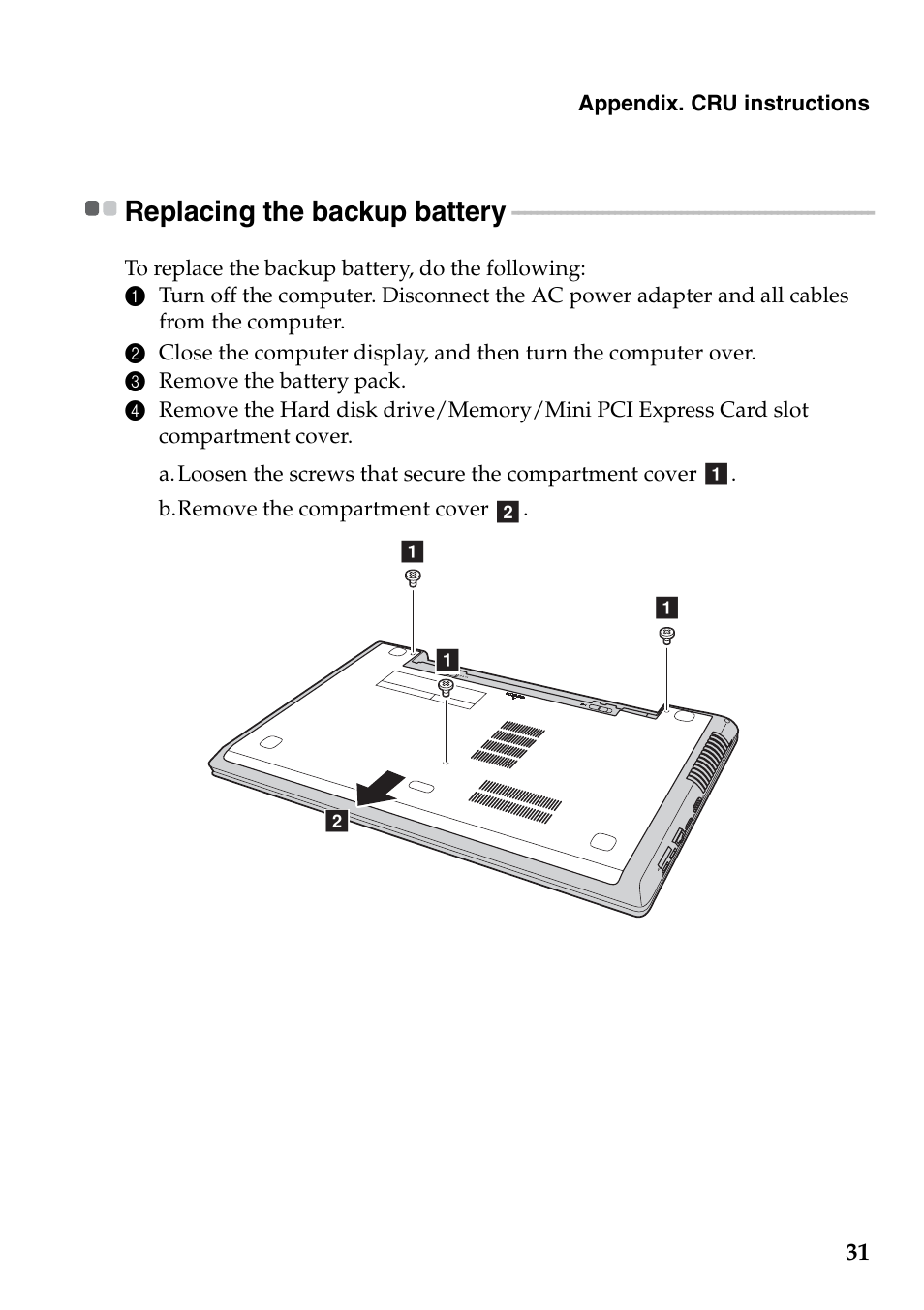 Appendix. CRU instructions

Replacing the backup battery

To replace the backup battery, do the following:

1 Turn off the computer. Disconnect the AC power adapter and all cables from the computer.

2 Close the computer display, and then turn the computer over.

3 Remove the battery pack.

4 Remove the Hard disk drive/Memory/Mini PCI Express Card slot compartment cover.

a. Loosen the screws that secure the compartment cover 1.

b. Remove the compartment cover 2.

1

1

1

2

31